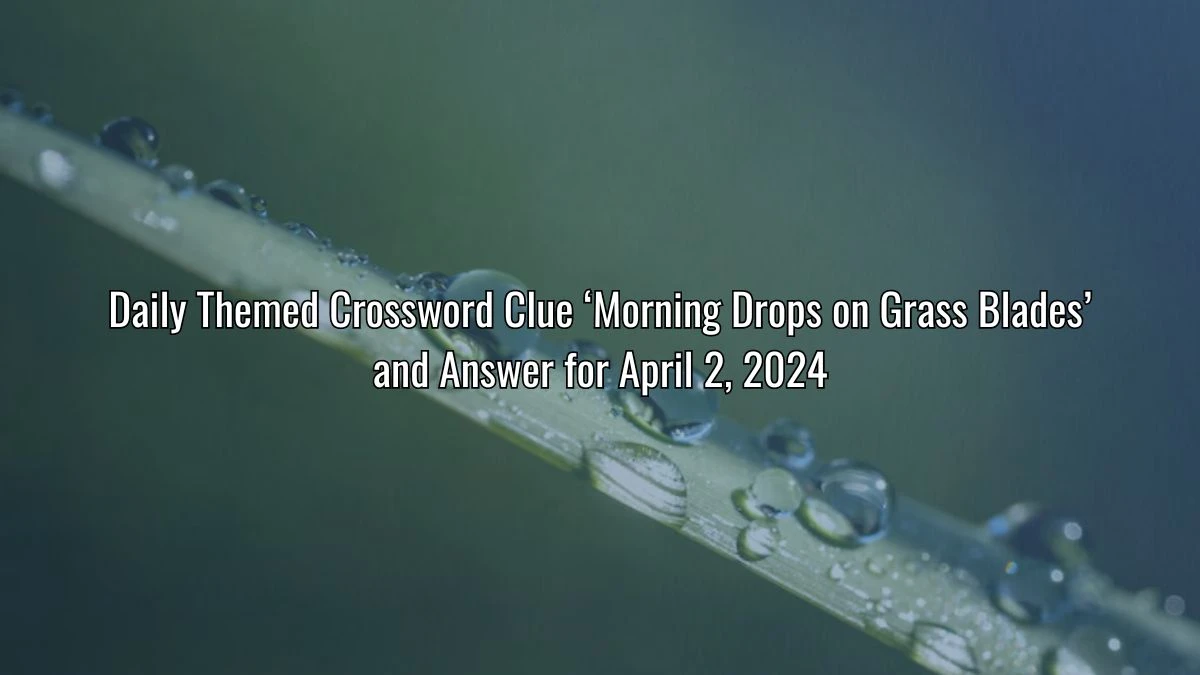 Daily Themed Crossword Clue ‘Morning Drops on Grass Blades’ and Answer for April 2, 2024